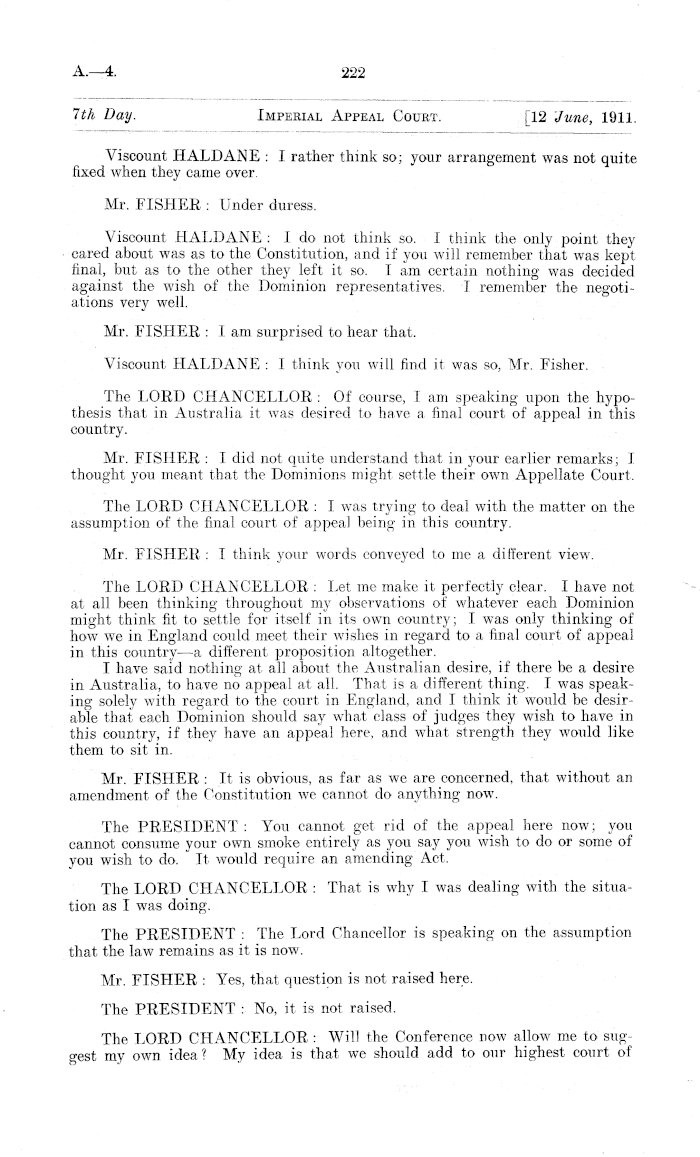 A.—4. 222

7th Day. IMPERIAL APPEAL COURT. [12 June, 1911.

Viscount HALDANE: I rather think so; your arrangement was not quite fixed when they came over.

Mr. FISHER: Under duress.

Viscount HALDANE: I do not think so. I think the only point they cared about was as to the Constitution, and if you will remember that was kept final, but as to the other they left it so. I am certain nothing was decided against the wish of the Dominion representatives. I remember the negotiations very well.

Mr. FISHER: I am surprised to hear that.

Viscount HALDANE: I think you will find it was so, Mr. Fisher.

The LORD CHANCELLOR: Of course, I am speaking upon the hypothesis that in Australia it was desired to have a final court of appeal in this country.

Mr. FISHER: I did not quite understand that in your earlier remarks; I thought you meant that the Dominions might settle their own Appellate Court.

The LORD CHANCELLOR: I was trying to deal with the matter on the assumption of the final court of appeal being in this country.

Mr. FISHER: I think your words conveyed to me a different view.

The LORD CHANCELLOR: Let me make it perfectly clear. I have not at all been thinking throughout my observations of whatever each Dominion might think fit to settle for itself in its own country; I was only thinking of how we in England could meet their wishes in regard to a final court of appeal in this country—a different proposition altogether.
I have said nothing at all about the Australian desire, if there be a desire in Australia, to have no appeal at all. That is a different thing. I was speaking solely with regard to the court in England, and I think it would be desirable that each Dominion should say what class of judges they wish to have in this country, if they have an appeal here, and what strength they would like them to sit in.

Mr. FISHER: It is obvious, as far as we are concerned, that without an amendment of the Constitution we cannot do anything now.

The PRESIDENT: You cannot get rid of the appeal here now; you cannot consume your own smoke entirely as you say you wish to do or some of you wish to do. It would require an amending Act.

The LORD CHANCELLOR: That is why I was dealing with the situation as I was doing.

The PRESIDENT: The Lord Chancellor is speaking on the assumption that the law remains as it is now.

Mr. FISHER: Yes, that question is not raised here.

The PRESIDENT: No, it is not raised.

The LORD CHANCELLOR: Will the Conference now allow me to suggest my own idea? My idea is that we should add to our highest court of